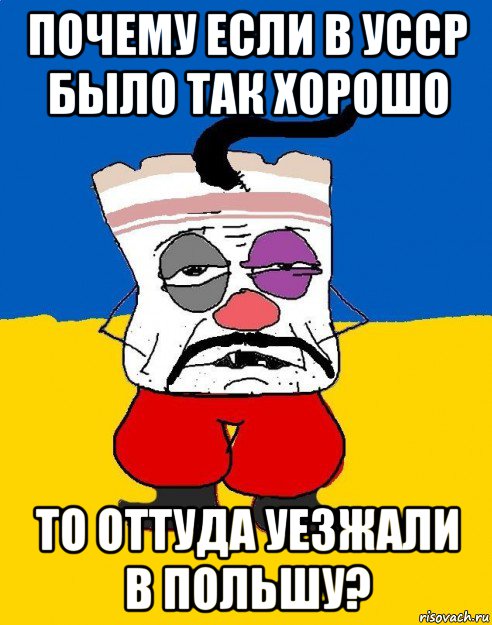 ПОЧЕМУ ЕСЛИ В УССР БЫЛО ТАК ХОРОШО

ТО ОТТУДА УЕЗЖАЛИ В ПОЛЬШУ?

risovach.ru